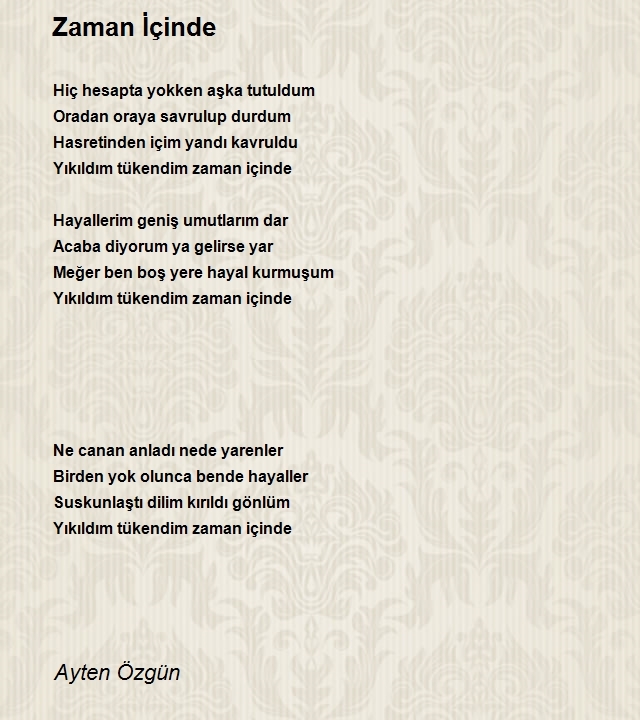 Zaman İçinde

Hiç hesapta yokken aşka tutuldum
Oradan oraya savrulup durdum
Hasretinden içim yandı kavruldu
Yıkıldım tükendim zaman içinde

Hayallerim geniş umutlarım dar
Acaba diyorum ya gelirse yar
Meğer ben boş yere hayal kurmuşum
Yıkıldım tükendim zaman içinde

Ne canan anladı nede yarenler
Birden yok olunca bende hayaller
Suskunlaştı dilim kırıldı gönlüm
Yıkıldım tükendim zaman içinde

Ayten Özgün